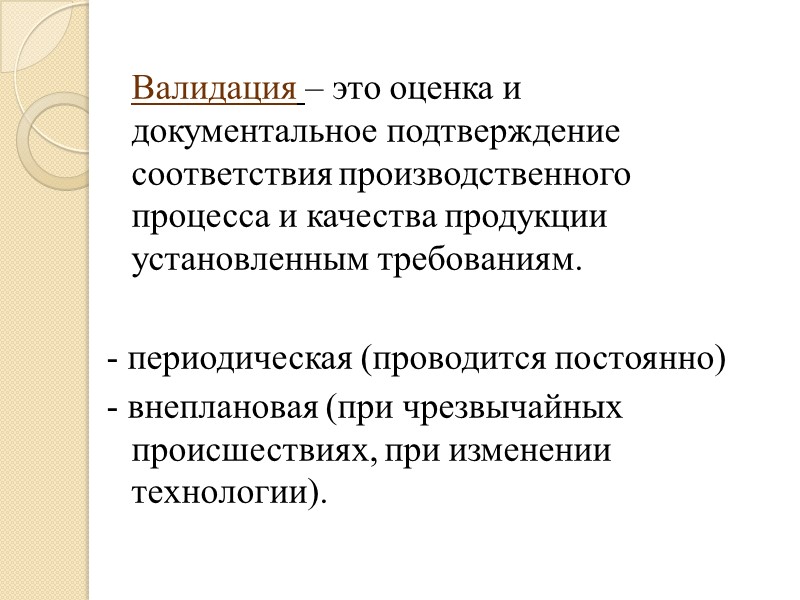 Валидация – это оценка и документальное подтверждение соответствия производственного процесса и качества продукции установленным требованиям.

- периодическая (проводится постоянно)
- внеплановая (при чрезвычайных происшествиях, при изменении технологии).